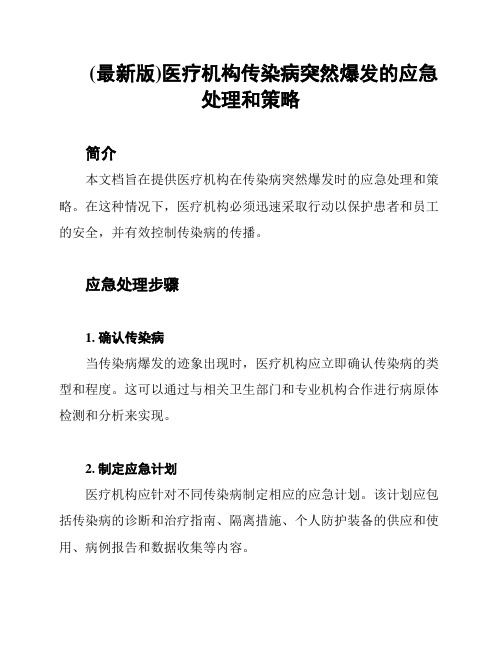 (最新版)医疗机构传染病突然爆发的应急处理和策略

简介

本文档旨在提供医疗机构在传染病突然爆发时的应急处理和策略。在这种情况下，医疗机构必须迅速采取行动以保护患者和员工的安全，并有效控制传染病的传播。

应急处理步骤

1. 确认传染病

当传染病爆发的迹象出现时，医疗机构应立即确认传染病的类型和程度。这可以通过与相关卫生部门和专业机构合作进行病原体检测和分析来实现。

2. 制定应急计划

医疗机构应针对不同传染病制定相应的应急计划。该计划应包括传染病的诊断和治疗指南、隔离措施、个人防护装备的供应和使用、病例报告和数据收集等内容。